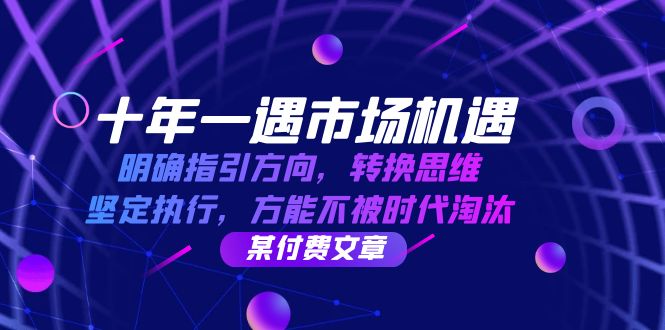 十年一遇市场机遇

明确指引方向，转换思维

坚定执行，方能不被时代淘汰

某付费文章